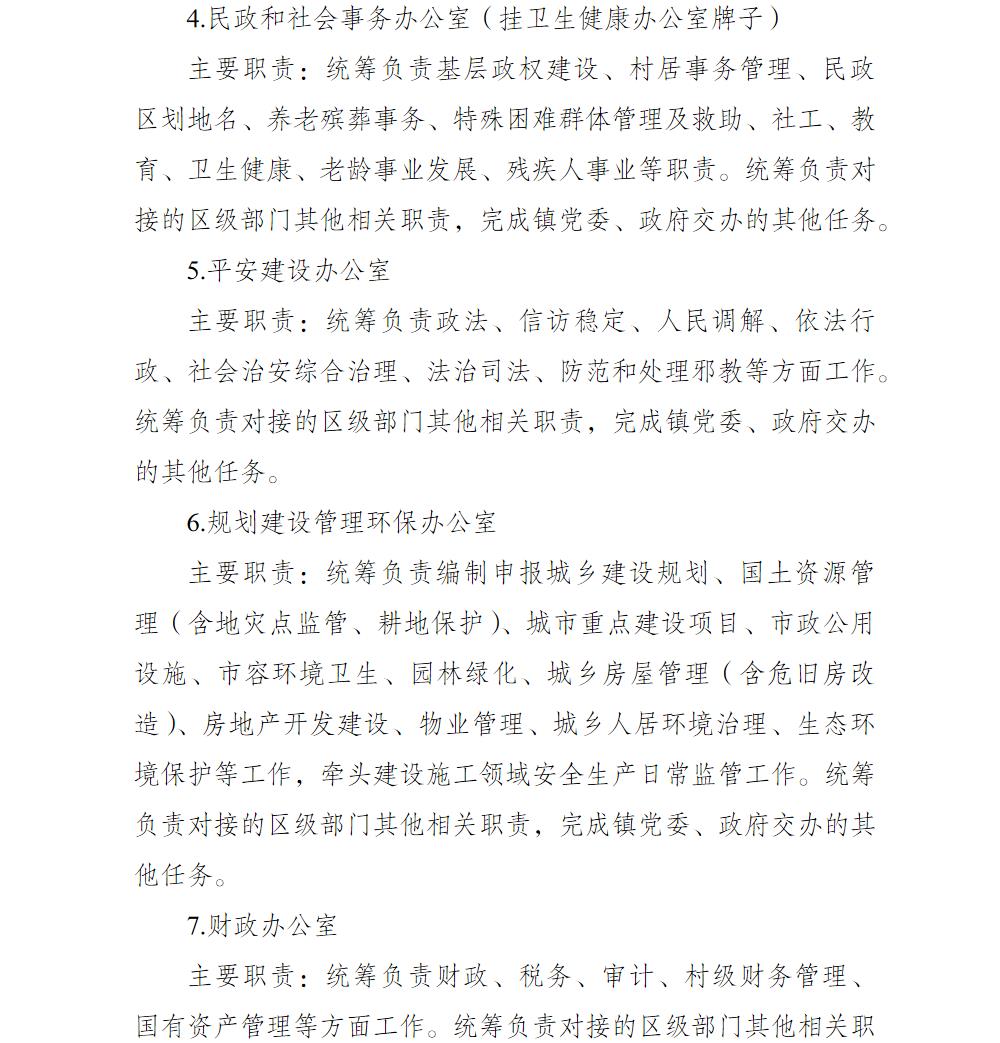 4.民政和社会事务办公室（挂卫生健康办公室牌子）

主要职责：统筹负责基层政权建设、村居事务管理、民政区划地名、养老殡葬事务、特殊困难群体管理及救助、社工、教育、卫生健康、老龄事业发展、残疾人事业等职责。统筹负责对接的区级部门其他相关职责，完成镇党委、政府交办的其他任务。

5.平安建设办公室

主要职责：统筹负责政法、信访稳定、人民调解、依法行政、社会治安综合治理、法治司法、防范和处理邪教等方面工作。统筹负责对接的区级部门其他相关职责，完成镇党委、政府交办的其他任务。

6.规划建设管理环保办公室

主要职责：统筹负责编制申报城乡建设规划、国土资源管理（含地灾点监管、耕地保护）、城市重点建设项目、市政公用设施、市容环境卫生、园林绿化、城乡房屋管理（含危旧房改造）、房地产开发建设、物业管理、城乡人居环境治理、生态环境保护等工作，牵头建设施工领域安全生产日常监管工作。统筹负责对接的区级部门其他相关职责，完成镇党委、政府交办的其他任务。

7.财政办公室

主要职责：统筹负责财政、税务、审计、村级财务管理、国有资产管理等方面工作。统筹负责对接的区级部门其他相关职